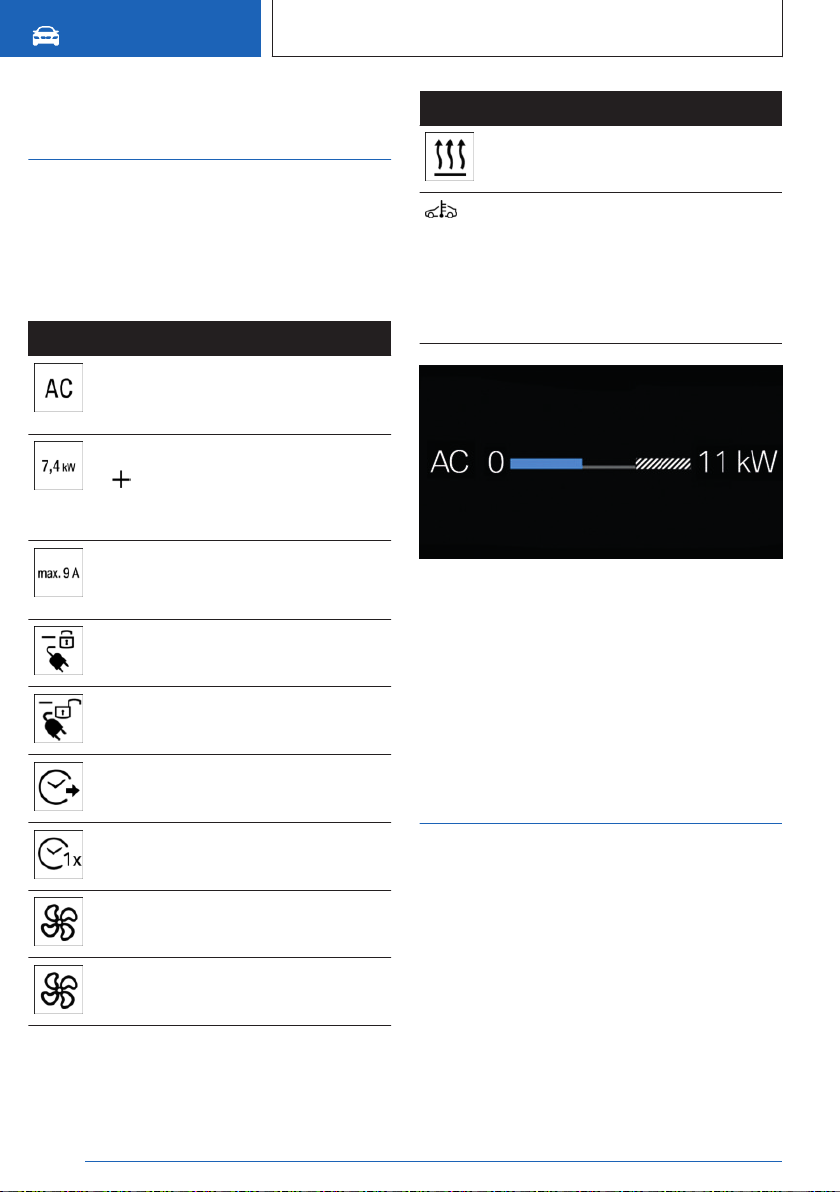 AC

7,4 kW

+

max. 9 A

1x

AC 0 11 kW